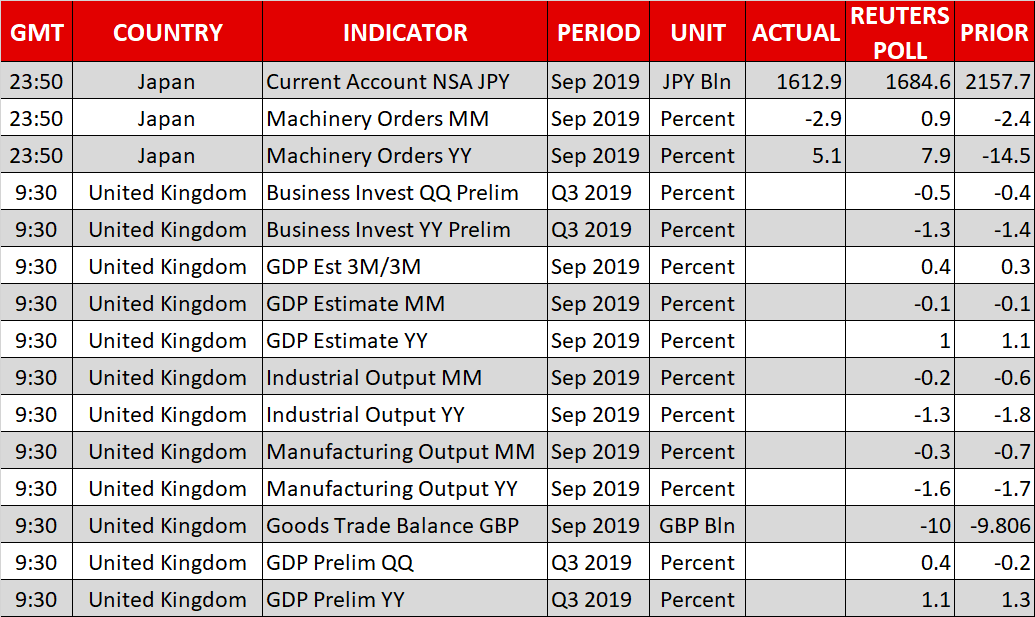 | GMT | COUNTRY | INDICATOR | PERIOD | UNIT | ACTUAL | REUTERS POLL | PRIOR |
|---|---|---|---|---|---|---|---|
| 23:50 | Japan | Current Account NSA JPY | Sep 2019 | JPY Bln | 1612.9 | 1684.6 | 2157.7 |
| 23:50 | Japan | Machinery Orders MM | Sep 2019 | Percent | -2.9 | 0.9 | -2.4 |
| 23:50 | Japan | Machinery Orders YY | Sep 2019 | Percent | 5.1 | 7.9 | -14.5 |
| 9:30 | United Kingdom | Business Invest QQ Prelim | Q3 2019 | Percent | | -0.5 | -0.4 |
| 9:30 | United Kingdom | Business Invest YY Prelim | Q3 2019 | Percent | | -1.3 | -1.4 |
| 9:30 | United Kingdom | GDP Est 3M/3M | Sep 2019 | Percent | | 0.4 | 0.3 |
| 9:30 | United Kingdom | GDP Estimate MM | Sep 2019 | Percent | | -0.1 | -0.1 |
| 9:30 | United Kingdom | GDP Estimate YY | Sep 2019 | Percent | | 1 | 1.1 |
| 9:30 | United Kingdom | Industrial Output MM | Sep 2019 | Percent | | -0.2 | -0.6 |
| 9:30 | United Kingdom | Industrial Output YY | Sep 2019 | Percent | | -1.3 | -1.8 |
| 9:30 | United Kingdom | Manufacturing Output MM | Sep 2019 | Percent | | -0.3 | -0.7 |
| 9:30 | United Kingdom | Manufacturing Output YY | Sep 2019 | Percent | | -1.6 | -1.7 |
| 9:30 | United Kingdom | Goods Trade Balance GBP | Sep 2019 | GBP Bln | | -10 | -9.806 |
| 9:30 | United Kingdom | GDP Prelim QQ | Q3 2019 | Percent | | 0.4 | -0.2 |
| 9:30 | United Kingdom | GDP Prelim YY | Q3 2019 | Percent | | 1.1 | 1.3 |